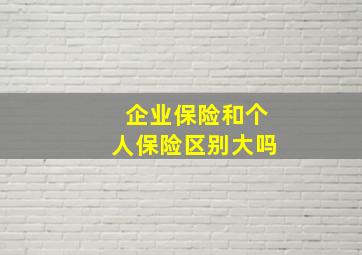 企业保险和个人保险区别大吗